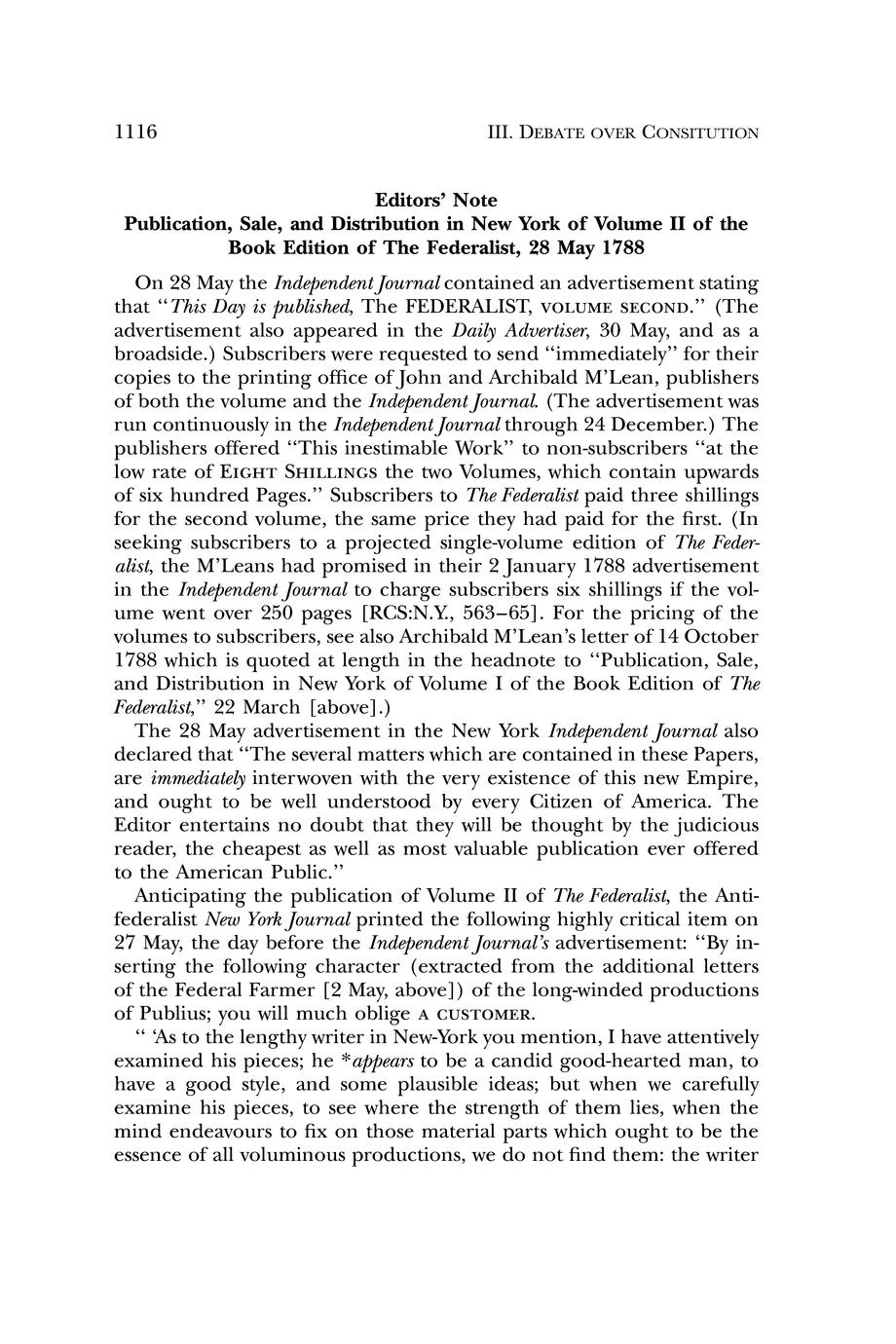 1116 III. DEBATE OVER CONSITUTION

Editors' Note
Publication, Sale, and Distribution in New York of Volume II of the Book Edition of The Federalist, 28 May 1788

On 28 May the Independent Journal contained an advertisement stating that "This Day is published, The FEDERALIST, VOLUME SECOND." (The advertisement also appeared in the Daily Advertiser, 30 May, and as a broadside.) Subscribers were requested to send "immediately" for their copies to the printing office of John and Archibald M'Lean, publishers of both the volume and the Independent Journal. (The advertisement was run continuously in the Independent Journal through 24 December.) The publishers offered "This inestimable Work" to non-subscribers "at the low rate of EIGHT SHILLINGS the two Volumes, which contain upwards of six hundred Pages." Subscribers to The Federalist paid three shillings for the second volume, the same price they had paid for the first. (In seeking subscribers to a projected single-volume edition of The Federalist, the M'Leans had promised in their 2 January 1788 advertisement in the Independent Journal to charge subscribers six shillings if the volume went over 250 pages [RCS:N.Y., 563–65]. For the pricing of the volumes to subscribers, see also Archibald M'Lean's letter of 14 October 1788 which is quoted at length in the headnote to "Publication, Sale, and Distribution in New York of Volume I of the Book Edition of The Federalist," 22 March [above].)

The 28 May advertisement in the New York Independent Journal also declared that "The several matters which are contained in these Papers, are immediately interwoven with the very existence of this new Empire, and ought to be well understood by every Citizen of America. The Editor entertains no doubt that they will be thought by the judicious reader, the cheapest as well as most valuable publication ever offered to the American Public."

Anticipating the publication of Volume II of The Federalist, the Antifederalist New York Journal printed the following highly critical item on 27 May, the day before the Independent Journal's advertisement: "By inserting the following character (extracted from the additional letters of the Federal Farmer [2 May, above]) of the long-winded productions of Publius; you will much oblige A CUSTOMER.

" 'As to the lengthy writer in New-York you mention, I have attentively examined his pieces; he *appears to be a candid good-hearted man, to have a good style, and some plausible ideas; but when we carefully examine his pieces, to see where the strength of them lies, when the mind endeavours to fix on those material parts which ought to be the essence of all voluminous productions, we do not find them: the writer